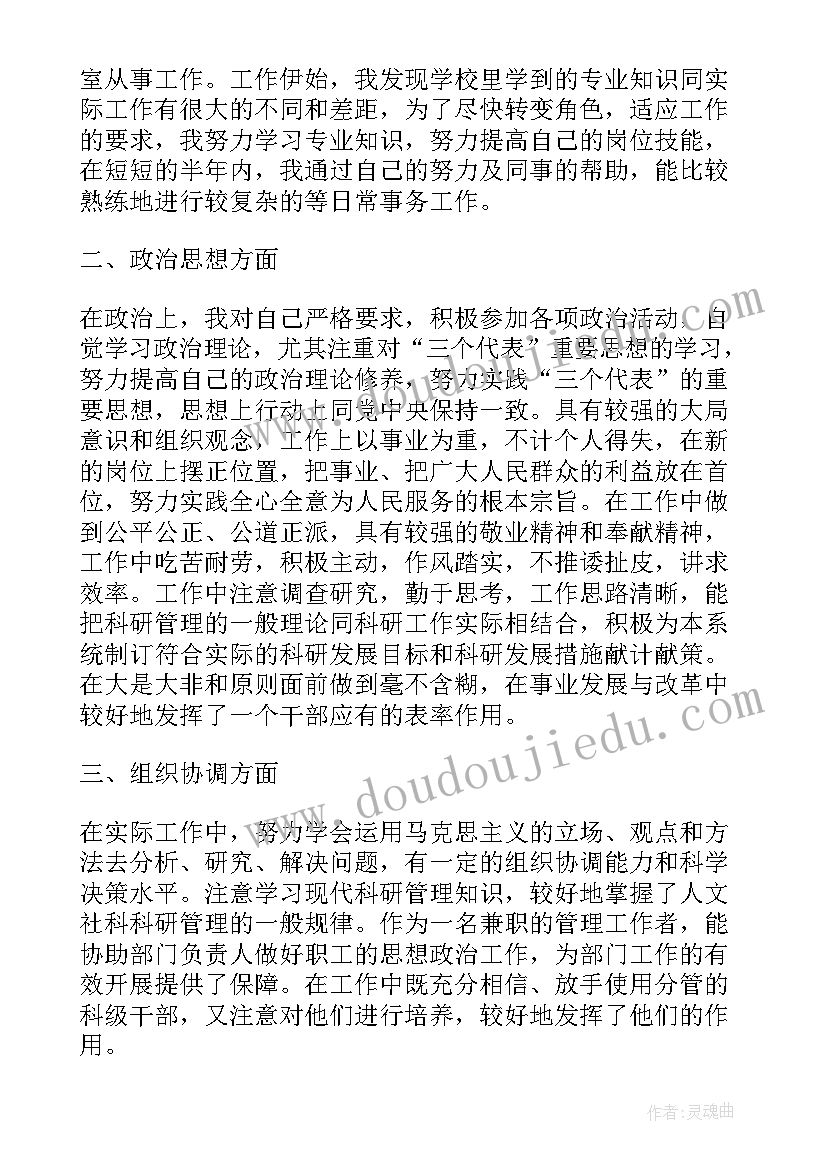 室从事工作。工作伊始，我发现学校里学到的专业知识同实际工作有很大的不同和差距，为了尽快转变角色，适应工作的要求，我努力学习专业知识，努力提高自己的岗位技能，在短短的半年内，我通过自己的努力及同事的帮助，能比较熟练地进行较复杂的等日常事务工作。

二、政治思想方面

在政治上，我对自己严格要求，积极参加各项政治活动，自觉学习政治理论，尤其注重对“三个代表”重要思想的学习，努力提高自己的政治理论修养，努力实践“三个代表”的重要思想，思想上行动上同党中央保持一致。具有较强的大局意识和组织观念，工作上以事业为重，不计个人得失，在新的岗位上摆正位置，把事业、把广大人民群众的利益放在首位，努力实践全心全意为人民服务的根本宗旨。在工作中做到公平公正、公道正派，具有较强的敬业精神和奉献精神，工作中吃苦耐劳，积极主动，作风踏实，不推诿扯皮，讲求效率。工作中注意调查研究，勤于思考，工作思路清晰，能把科研管理的一般理论同科研工作实际相结合，积极为本系统制订符合实际的科研发展目标和科研发展措施献计献策。在大是大非和原则面前做到毫不含糊，在事业发展与改革中较好地发挥了一个干部应有的表率作用。

三、组织协调方面

在实际工作中，努力学会运用马克思主义的立场、观点和方法去分析、研究、解决问题，有一定的组织协调能力和科学决策水平。注意学习现代科研管理知识，较好地掌握了人文社科科研管理的一般规律。作为一名兼职的管理工作者，能协助部门负责人做好职工的思想政治工作，为部门工作的有效开展提供了保障。在工作中既充分相信、放手使用分管的科级干部，又注意对他们进行培养，较好地发挥了他们的作用。

www.doudoujiedu.com

作者：灵魂曲